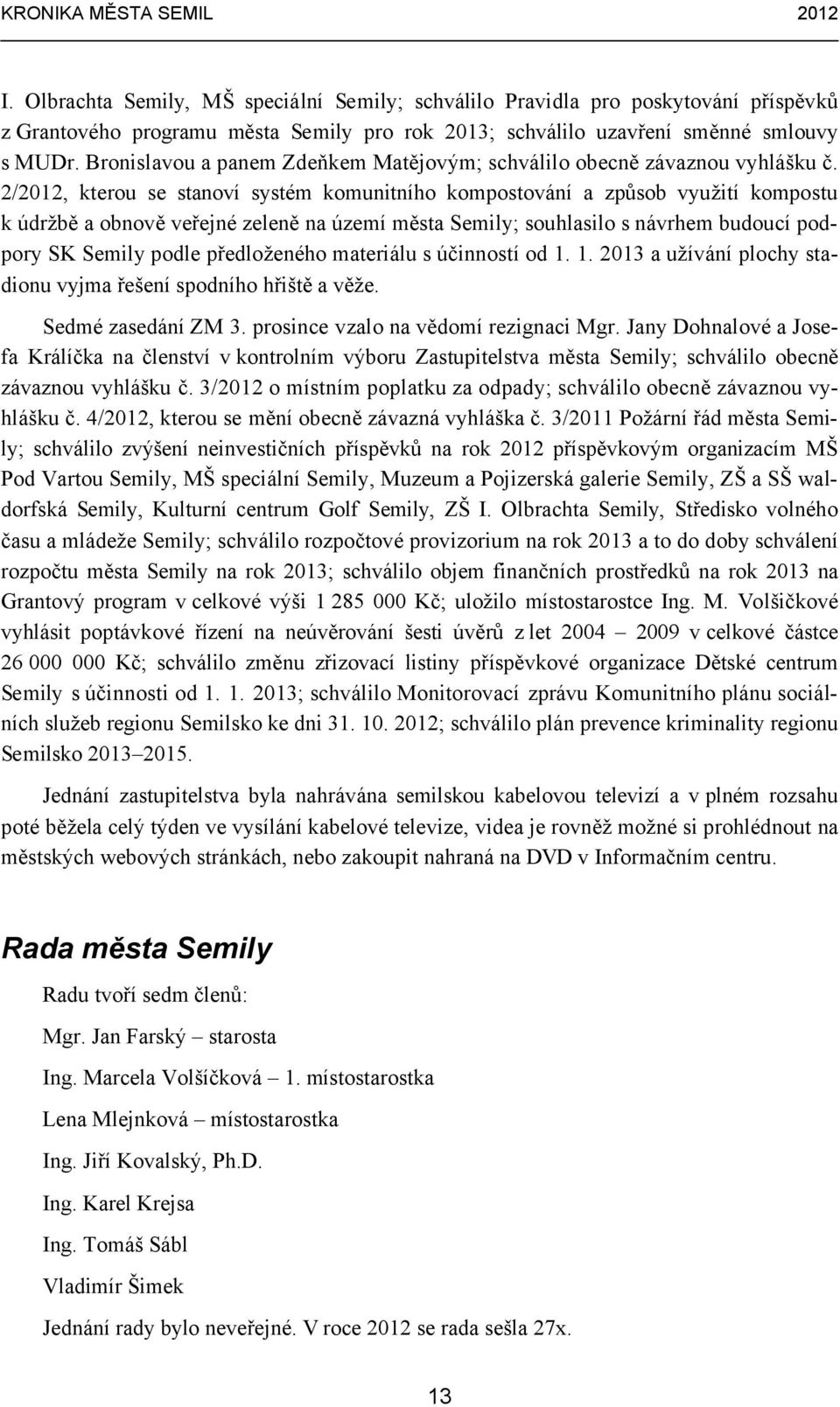 KRONIKA MĚSTA SEMIL 2012

I. Olbrachta Semily, MŠ speciální Semily; schválilo Pravidla pro poskytování příspěvků z Grantového programu města Semily pro rok 2013; schválilo uzavření směnné smlouvy s MUDr. Bronislavou a panem Zdeňkem Matějovým; schválilo obecně závaznou vyhlášku č. 2/2012, kterou se stanoví systém komunitního kompostování a způsob využití kompostu k údržbě a obnově veřejné zeleně na území města Semily; souhlasilo s návrhem budoucí podpory SK Semily podle předloženého materiálu s účinností od 1. 1. 2013 a užívání plochy stadionu vyjma řešení spodního hřiště a věže.

Sedmé zasedání ZM 3. prosince vzalo na vědomí rezignaci Mgr. Jany Dohnalové a Josefa Králíčka na členství v kontrolním výboru Zastupitelstva města Semily; schválilo obecně závaznou vyhlášku č. 3/2012 o místním poplatku za odpady; schválilo obecně závaznou vyhlášku č. 4/2012, kterou se mění obecně závazná vyhláška č. 3/2011 Požární řád města Semily; schválilo zvýšení neinvestičních příspěvků na rok 2012 příspěvkovým organizacím MŠ Pod Vartou Semily, MŠ speciální Semily, Muzeum a Pojizerská galerie Semily, ZŠ a SŠ waldorfská Semily, Kulturní centrum Golf Semily, ZŠ I. Olbrachta Semily, Středisko volného času a mládeže Semily; schválilo rozpočtové provizorium na rok 2013 a to do doby schválení rozpočtu města Semily na rok 2013; schválilo objem finančních prostředků na rok 2013 na Grantový program v celkové výši 1 285 000 Kč; uložilo místostarostce Ing. M. Volšičkové vyhlásit poptávkové řízení na neúvěrování šesti úvěrů z let 2004 – 2009 v celkové částce 26 000 000 Kč; schválilo změnu zřizovací listiny příspěvkové organizace Dětské centrum Semily s účinnosti od 1. 1. 2013; schválilo Monitorovací zprávu Komunitního plánu sociálních služeb regionu Semilsko ke dni 31. 10. 2012; schválilo plán prevence kriminality regionu Semilsko 2013–2015.

Jednání zastupitelstva byla nahrávána semilskou kabelovou televizí a v plném rozsahu poté běžela celý týden ve vysílání kabelové televize, videa je rovněž možné si prohlédnout na městských webových stránkách, nebo zakoupit nahraná na DVD v Informačním centru.

Rada města Semily

Radu tvoří sedm členů:

Mgr. Jan Farský – starosta

Ing. Marcela Volšíčková – 1. místostarostka

Lena Mlejnková – místostarostka

Ing. Jiří Kovalský, Ph.D.

Ing. Karel Krejsa

Ing. Tomáš Sábl

Vladimír Šimek

Jednání rady bylo neveřejné. V roce 2012 se rada sešla 27x.

13